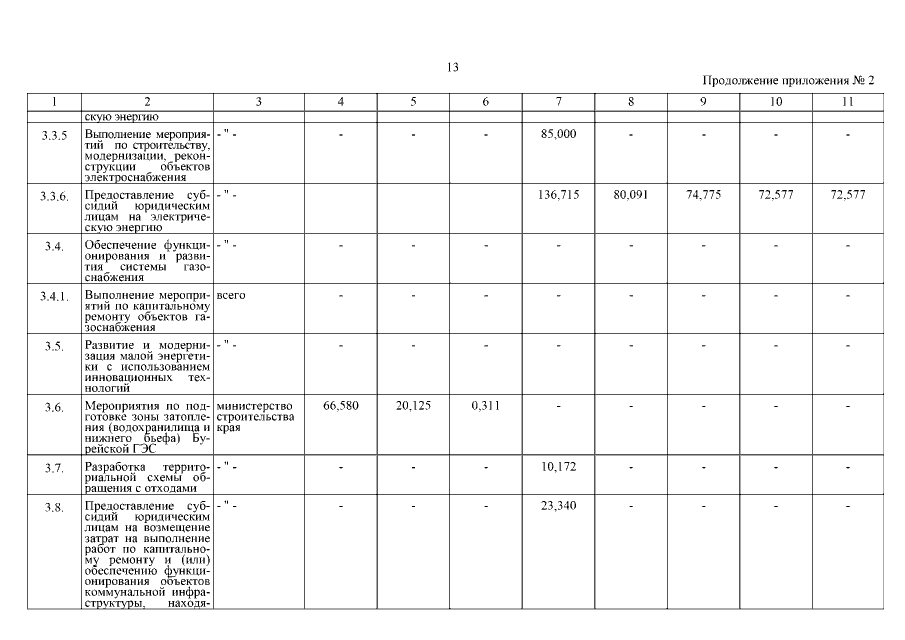 13

Продолжение приложения № 2

| 1 | 2 | 3 | 4 | 5 | 6 | 7 | 8 | 9 | 10 | 11 |
|---|---|---|---|---|---|---|---|---|---|---|
| | скую энергию | | | | | | | | | |
| 3.3.5 | Выполнение мероприятий по строительству, модернизации, реконструкции объектов электроснабжения | - " - | - | - | - | 85,000 | - | - | - | - |
| 3.3.6. | Предоставление субсидий юридическим лицам на электрическую энергию | - " - | | | | 136,715 | 80,091 | 74,775 | 72,577 | 72,577 |
| 3.4. | Обеспечение функционирования и развития системы газоснабжения | - " - | - | - | - | - | - | - | - | - |
| 3.4.1. | Выполнение мероприятий по капитальному ремонту объектов газоснабжения | всего | - | - | - | - | - | - | - | - |
| 3.5. | Развитие и модернизация малой энергетики с использованием инновационных технологий | - " - | - | - | - | - | - | - | - | - |
| 3.6. | Мероприятия по подготовке зоны затопления (водохранилища и нижнего бьефа) Бурейской ГЭС | министерство строительства края | 66,580 | 20,125 | 0,311 | - | - | - | - | - |
| 3.7. | Разработка территориальной схемы обращения с отходами | - " - | - | - | - | 10,172 | - | - | - | - |
| 3.8. | Предоставление субсидий юридическим лицам на возмещение затрат на выполнение работ по капитальному ремонту и (или) обеспечению функционирования объектов коммунальной инфраструктуры, находя- | - " - | - | - | - | 23,340 | - | - | - | - |